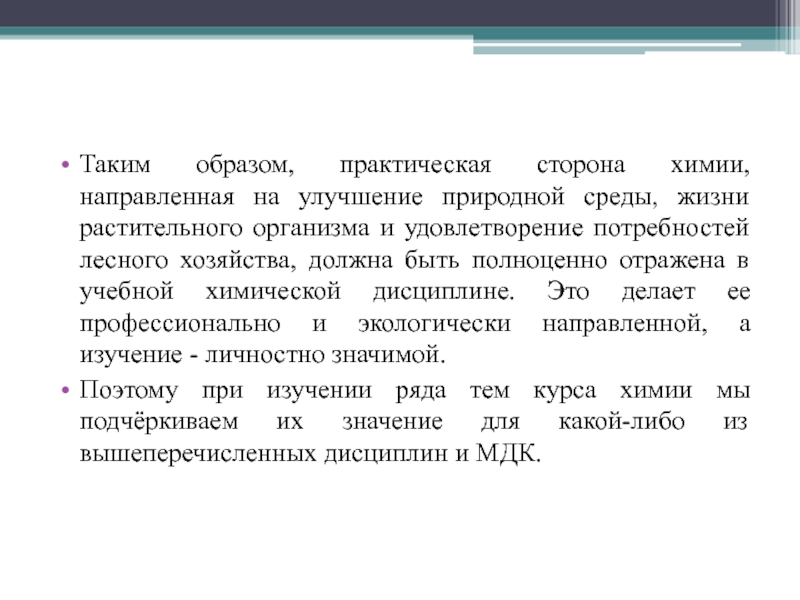 • Таким образом, практическая сторона химии, направленная на улучшение природной среды, жизни растительного организма и удовлетворение потребностей лесного хозяйства, должна быть полноценно отражена в учебной химической дисциплине. Это делает ее профессионально и экологически направленной, а изучение - личностно значимой.

• Поэтому при изучении ряда тем курса химии мы подчёркиваем их значение для какой-либо из вышеперечисленных дисциплин и МДК.